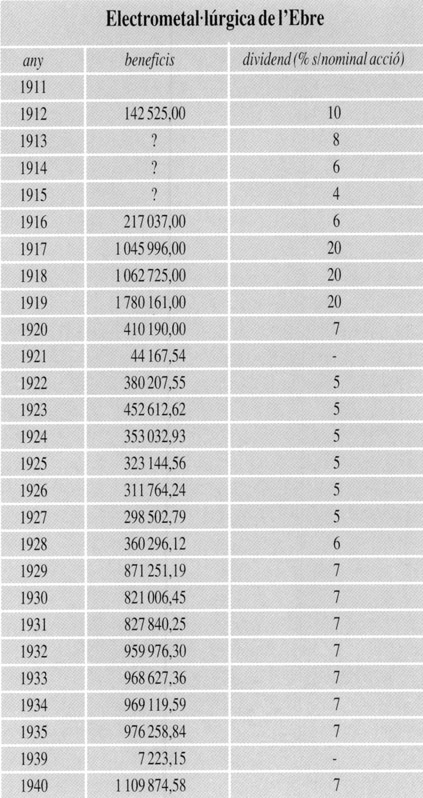 Electrometal·lúrgica de l'Ebre

| any | beneficis | dividend (% s/nominal acció) |
|---|---|---|
| 1911 | | |
| 1912 | 142 525,00 | 10 |
| 1913 | ? | 8 |
| 1914 | ? | 6 |
| 1915 | ? | 4 |
| 1916 | 217 037,00 | 6 |
| 1917 | 1 045 996,00 | 20 |
| 1918 | 1 062 725,00 | 20 |
| 1919 | 1 780 161,00 | 20 |
| 1920 | 410 190,00 | 7 |
| 1921 | 44 167,54 | - |
| 1922 | 380 207,55 | 5 |
| 1923 | 452 612,62 | 5 |
| 1924 | 353 032,93 | 5 |
| 1925 | 323 144,56 | 5 |
| 1926 | 311 764,24 | 5 |
| 1927 | 298 502,79 | 5 |
| 1928 | 360 296,12 | 6 |
| 1929 | 871 251,19 | 7 |
| 1930 | 821 006,45 | 7 |
| 1931 | 827 840,25 | 7 |
| 1932 | 959 976,30 | 7 |
| 1933 | 968 627,36 | 7 |
| 1934 | 969 119,59 | 7 |
| 1935 | 976 258,84 | 7 |
| 1939 | 7 223,15 | - |
| 1940 | 1 109 874,58 | 7 |